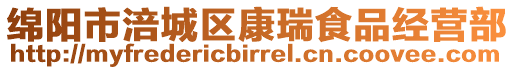 绵阳市涪城区康瑞食品经营部
http://myfredericbirrel.cn.coovee.com